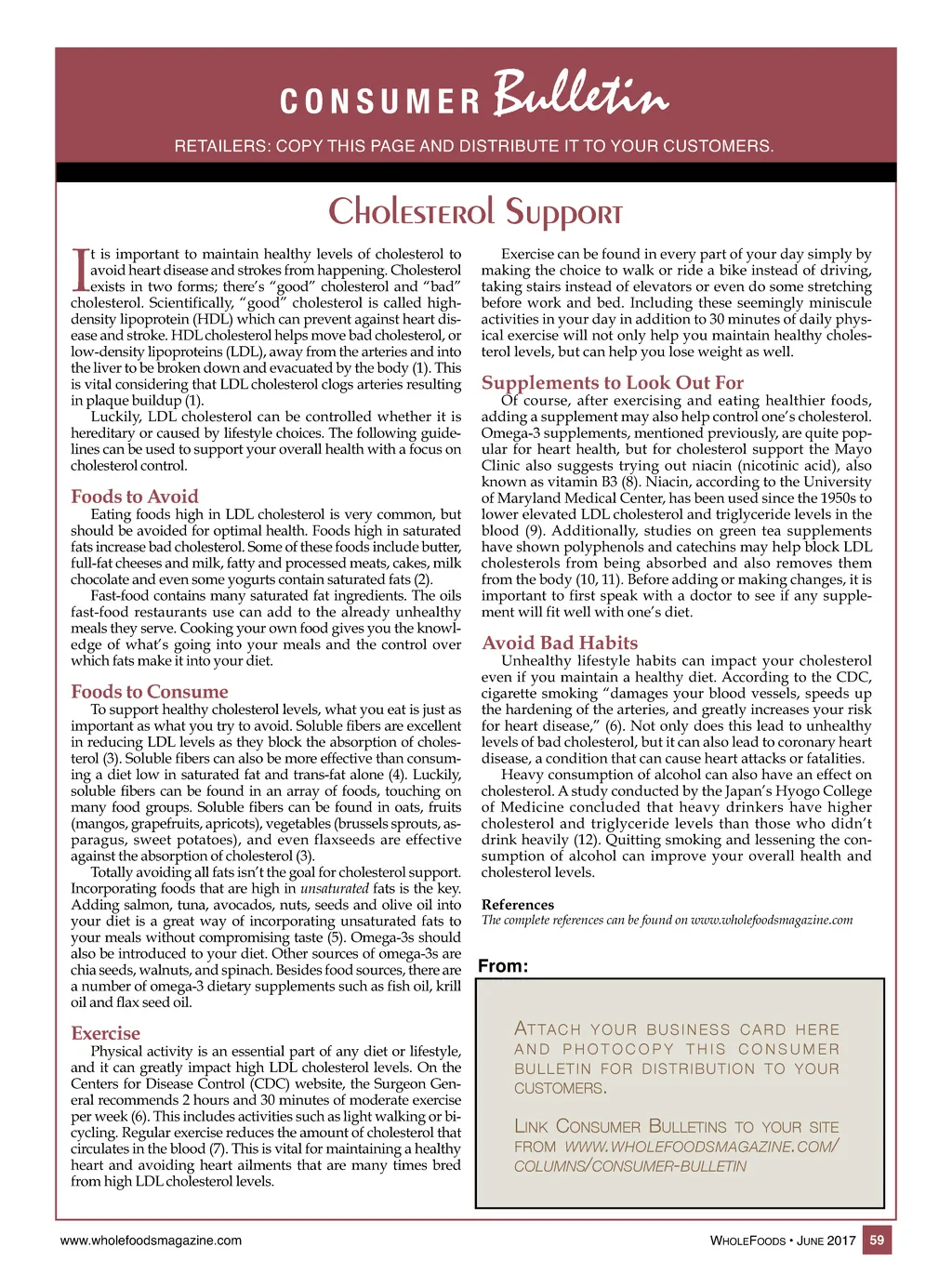 CONSUMER Bulletin

RETAILERS: COPY THIS PAGE AND DISTRIBUTE IT TO YOUR CUSTOMERS.

Cholesterol Support

It is important to maintain healthy levels of cholesterol to avoid heart disease and strokes from happening. Cholesterol exists in two forms; there's "good" cholesterol and "bad" cholesterol. Scientifically, "good" cholesterol is called high-density lipoprotein (HDL) which can prevent against heart disease and stroke. HDL cholesterol helps move bad cholesterol, or low-density lipoproteins (LDL), away from the arteries and into the liver to be broken down and evacuated by the body (1). This is vital considering that LDL cholesterol clogs arteries resulting in plaque buildup (1).

Luckily, LDL cholesterol can be controlled whether it is hereditary or caused by lifestyle choices. The following guidelines can be used to support your overall health with a focus on cholesterol control.

Foods to Avoid

Eating foods high in LDL cholesterol is very common, but should be avoided for optimal health. Foods high in saturated fats increase bad cholesterol. Some of these foods include butter, full-fat cheeses and milk, fatty and processed meats, cakes, milk chocolate and even some yogurts contain saturated fats (2).

Fast-food contains many saturated fat ingredients. The oils fast-food restaurants use can add to the already unhealthy meals they serve. Cooking your own food gives you the knowledge of what's going into your meals and the control over which fats make it into your diet.

Foods to Consume

To support healthy cholesterol levels, what you eat is just as important as what you try to avoid. Soluble fibers are excellent in reducing LDL levels as they block the absorption of cholesterol (3). Soluble fibers can also be more effective than consuming a diet low in saturated fat and trans-fat alone (4). Luckily, soluble fibers can be found in an array of foods, touching on many food groups. Soluble fibers can be found in oats, fruits (mangos, grapefruits, apricots), vegetables (brussels sprouts, asparagus, sweet potatoes), and even flaxseeds are effective against the absorption of cholesterol (3).

Totally avoiding all fats isn't the goal for cholesterol support. Incorporating foods that are high in unsaturated fats is the key. Adding salmon, tuna, avocados, nuts, seeds and olive oil into your diet is a great way of incorporating unsaturated fats to your meals without compromising taste (5). Omega-3s should also be introduced to your diet. Other sources of omega-3s are chia seeds, walnuts, and spinach. Besides food sources, there are a number of omega-3 dietary supplements such as fish oil, krill oil and flax seed oil.

Exercise

Physical activity is an essential part of any diet or lifestyle, and it can greatly impact high LDL cholesterol levels. On the Centers for Disease Control (CDC) website, the Surgeon General recommends 2 hours and 30 minutes of moderate exercise per week (6). This includes activities such as light walking or bicycling. Regular exercise reduces the amount of cholesterol that circulates in the blood (7). This is vital for maintaining a healthy heart and avoiding heart ailments that are many times bred from high LDL cholesterol levels.

Exercise can be found in every part of your day simply by making the choice to walk or ride a bike instead of driving, taking stairs instead of elevators or even do some stretching before work and bed. Including these seemingly miniscule activities in your day in addition to 30 minutes of daily physical exercise will not only help you maintain healthy cholesterol levels, but can help you lose weight as well.

Supplements to Look Out For

Of course, after exercising and eating healthier foods, adding a supplement may also help control one's cholesterol. Omega-3 supplements, mentioned previously, are quite popular for heart health, but for cholesterol support the Mayo Clinic also suggests trying out niacin (nicotinic acid), also known as vitamin B3 (8). Niacin, according to the University of Maryland Medical Center, has been used since the 1950s to lower elevated LDL cholesterol and triglyceride levels in the blood (9). Additionally, studies on green tea supplements have shown polyphenols and catechins may help block LDL cholesterols from being absorbed and also removes them from the body (10, 11). Before adding or making changes, it is important to first speak with a doctor to see if any supplement will fit well with one's diet.

Avoid Bad Habits

Unhealthy lifestyle habits can impact your cholesterol even if you maintain a healthy diet. According to the CDC, cigarette smoking "damages your blood vessels, speeds up the hardening of the arteries, and greatly increases your risk for heart disease," (6). Not only does this lead to unhealthy levels of bad cholesterol, but it can also lead to coronary heart disease, a condition that can cause heart attacks or fatalities.

Heavy consumption of alcohol can also have an effect on cholesterol. A study conducted by the Japan's Hyogo College of Medicine concluded that heavy drinkers have higher cholesterol and triglyceride levels than those who didn't drink heavily (12). Quitting smoking and lessening the consumption of alcohol can improve your overall health and cholesterol levels.

References
The complete references can be found on www.wholefoodsmagazine.com

From:

ATTACH YOUR BUSINESS CARD HERE AND PHOTOCOPY THIS CONSUMER BULLETIN FOR DISTRIBUTION TO YOUR CUSTOMERS.

LINK CONSUMER BULLETINS TO YOUR SITE FROM WWW.WHOLEFOODSMAGAZINE.COM/COLUMNS/CONSUMER-BULLETIN

www.wholefoodsmagazine.com

WHOLEFOODS • JUNE 2017 59